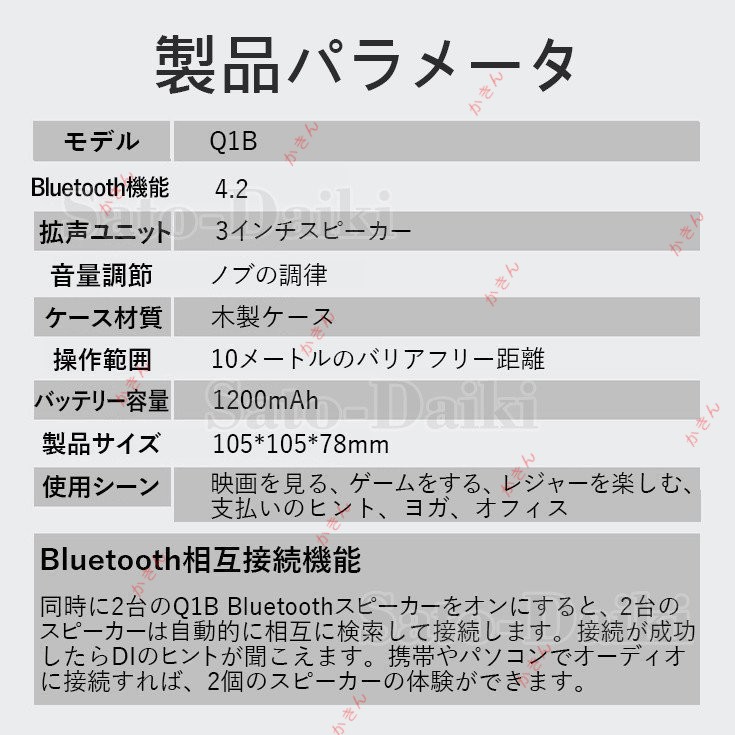 製品パラメータ

| モデル | Q1B |
|---|---|
| Bluetooth機能 | 4.2 |
| 拡声ユニット | 3インチスピーカー |
| 音量調節 | ノブの調律 |
| ケース材質 | 木製ケース |
| 操作範囲 | 10メートルのバリアフリー距離 |
| バッテリー容量 | 1200mAh |
| 製品サイズ | 105*105*78mm |
| 使用シーン | 映画を見る、ゲームをする、レジャーを楽しむ、支払いのヒント、ヨガ、オフィス |

Bluetooth相互接続機能

同時に2台のQ1B Bluetoothスピーカーをオンにすると、2台のスピーカーは自動的に相互に検索して接続します。接続が成功したらDIのヒントが聞こえます。携帯やパソコンでオーディオに接続すれば、2個のスピーカーの体験ができます。

Sato-Daiki

かきん